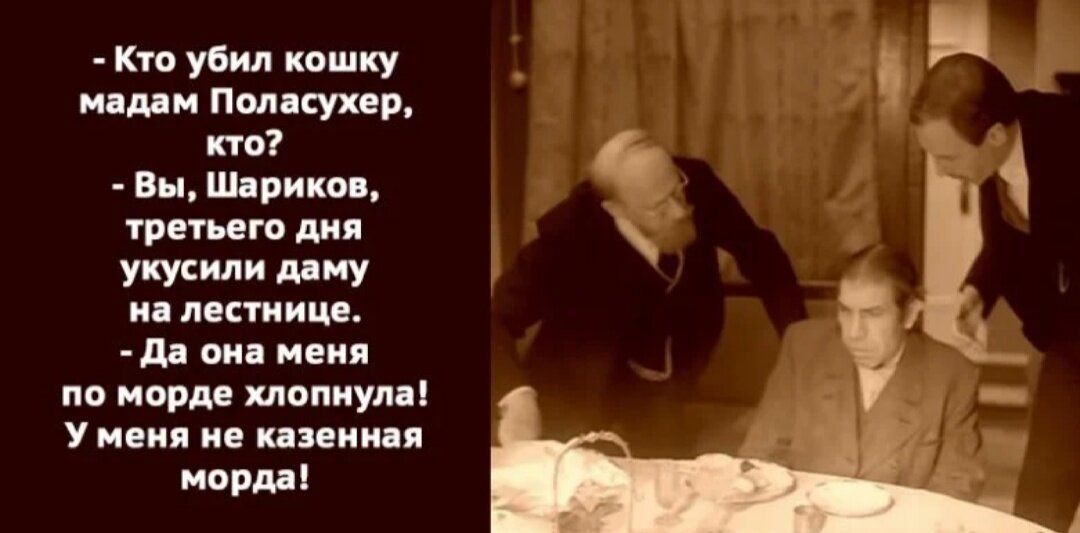 - Кто убил кошку мадам Поласухер, кто?
- Вы, Шариков, третьего дня укусили даму на лестнице.
- Да она меня по морде хлопнула! У меня не казенная морда!